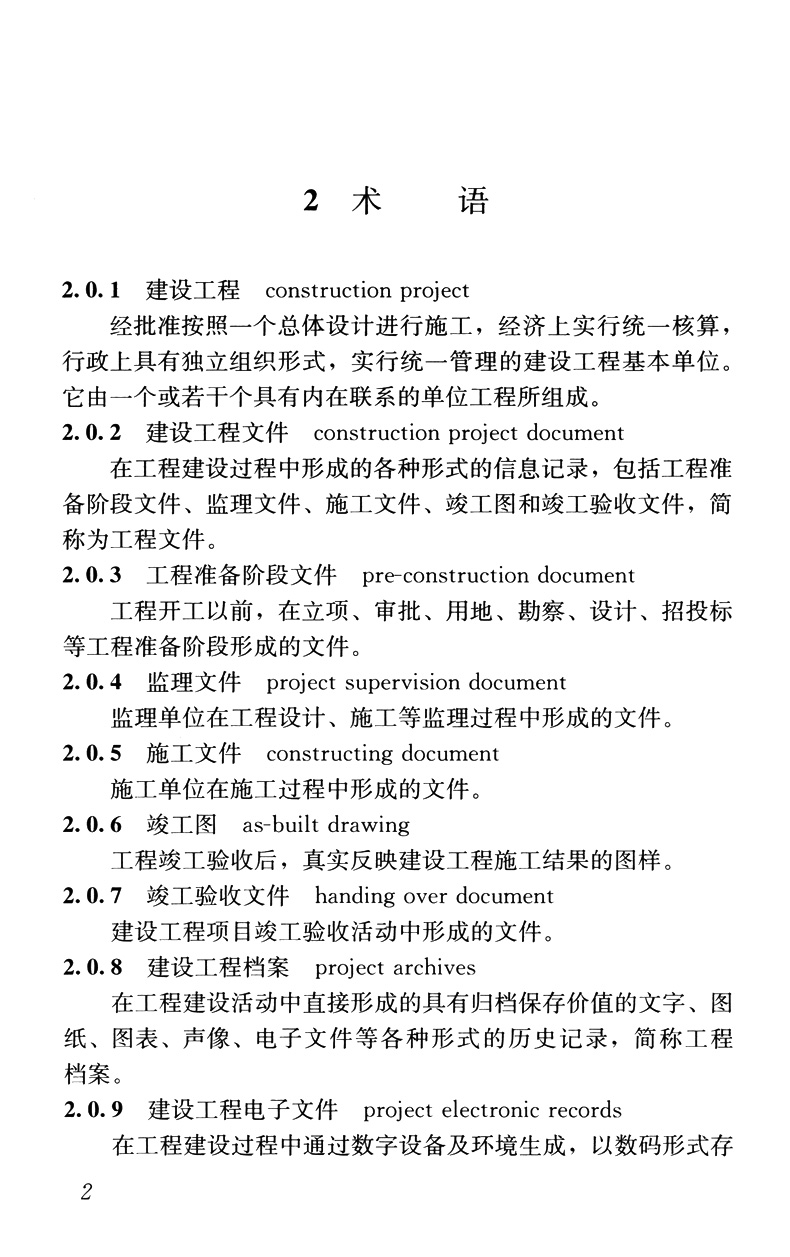 2 术　　语

2.0.1　建设工程　construction project

经批准按照一个总体设计进行施工，经济上实行统一核算，行政上具有独立组织形式，实行统一管理的建设工程基本单位。它由一个或若干个具有内在联系的单位工程所组成。

2.0.2　建设工程文件　construction project document

在工程建设过程中形成的各种形式的信息记录，包括工程准备阶段文件、监理文件、施工文件、竣工图和竣工验收文件，简称为工程文件。

2.0.3　工程准备阶段文件　pre-construction document

工程开工以前，在立项、审批、用地、勘察、设计、招投标等工程准备阶段形成的文件。

2.0.4　监理文件　project supervision document

监理单位在工程设计、施工等监理过程中形成的文件。

2.0.5　施工文件　constructing document

施工单位在施工过程中形成的文件。

2.0.6　竣工图　as-built drawing

工程竣工验收后，真实反映建设工程施工结果的图样。

2.0.7　竣工验收文件　handing over document

建设工程项目竣工验收活动中形成的文件。

2.0.8　建设工程档案　project archives

在工程建设活动中直接形成的具有归档保存价值的文字、图纸、图表、声像、电子文件等各种形式的历史记录，简称工程档案。

2.0.9　建设工程电子文件　project electronic records

在工程建设过程中通过数字设备及环境生成，以数码形式存

2